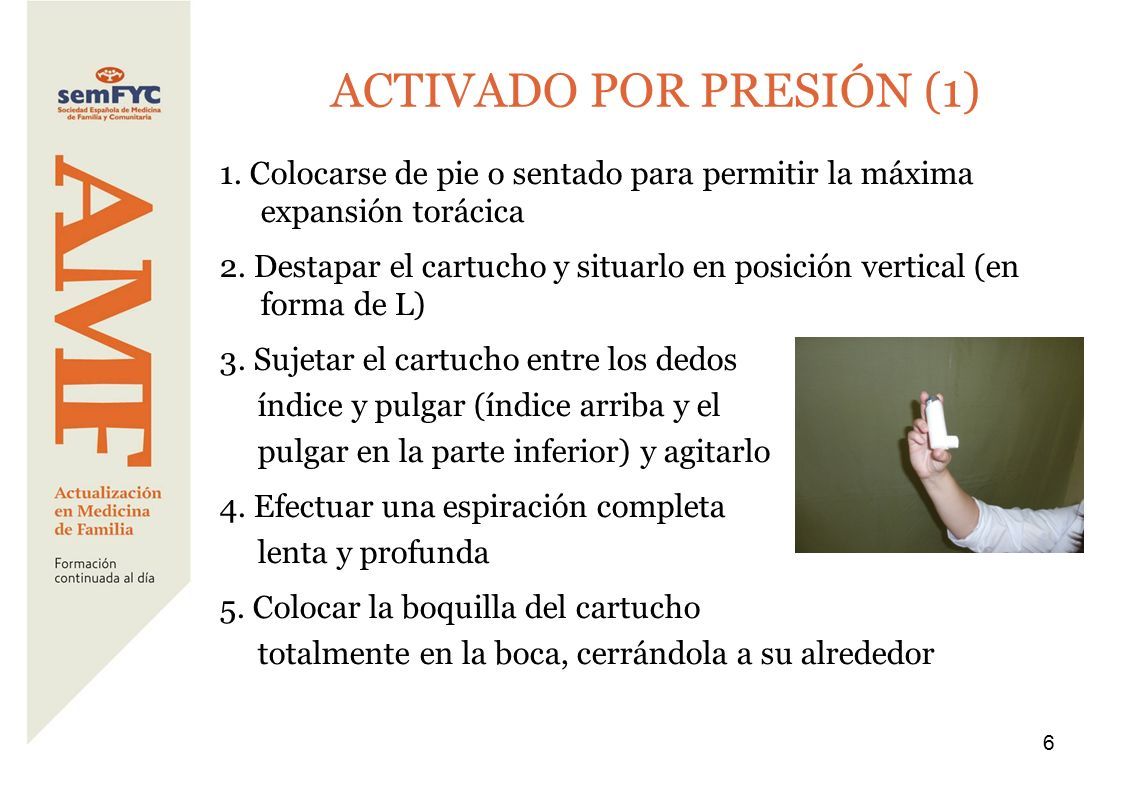 semFYC
Sociedad Española de Medicina de Familia y Comunitaria

AMF
Actualización en Medicina de Familia
Formación continuada al día

ACTIVADO POR PRESIÓN (1)

1. Colocarse de pie o sentado para permitir la máxima expansión torácica

2. Destapar el cartucho y situarlo en posición vertical (en forma de L)

3. Sujetar el cartucho entre los dedos índice y pulgar (índice arriba y el pulgar en la parte inferior) y agitarlo

4. Efectuar una espiración completa lenta y profunda

5. Colocar la boquilla del cartucho totalmente en la boca, cerrándola a su alrededor

6